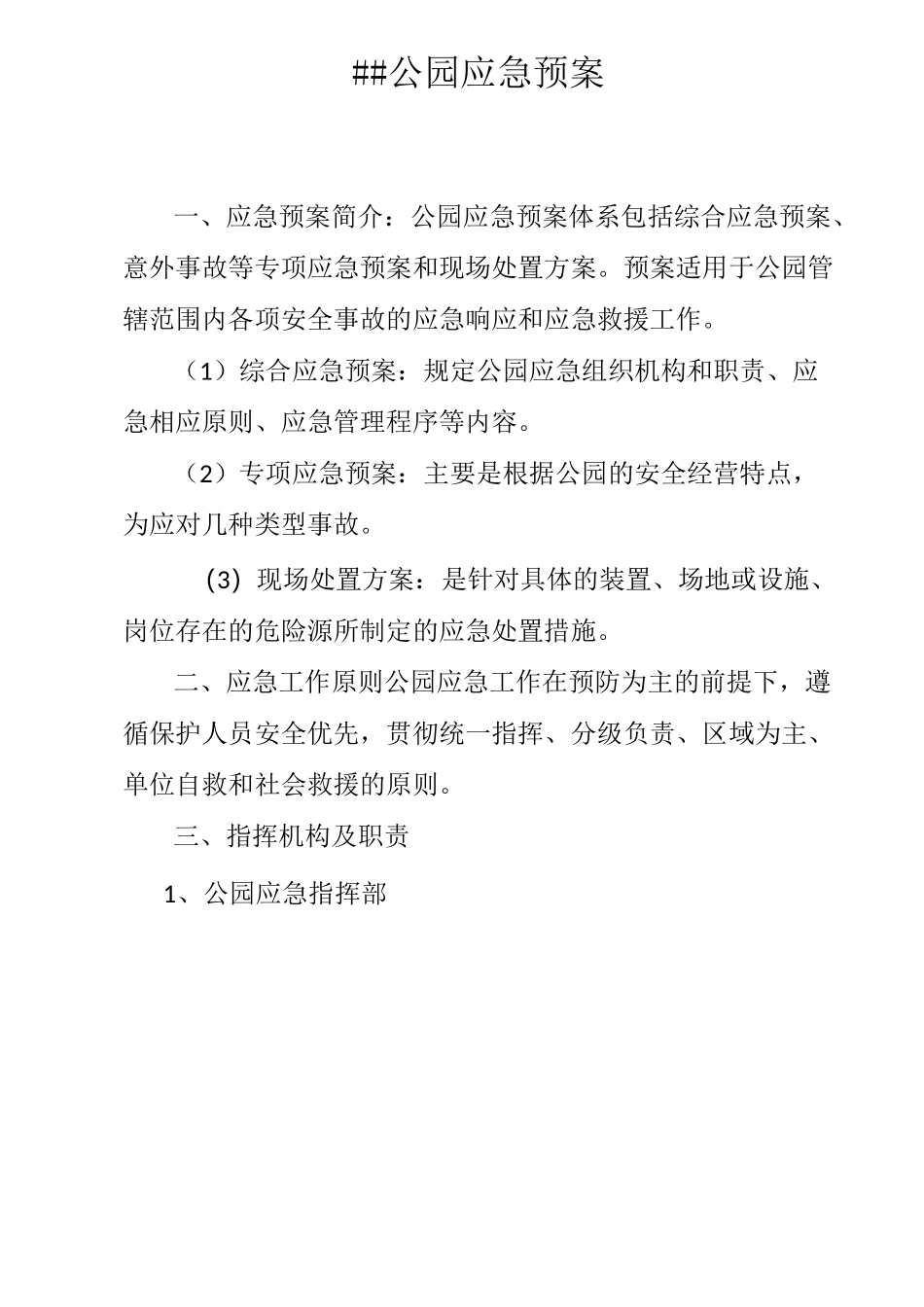 ##公园应急预案

一、应急预案简介：公园应急预案体系包括综合应急预案、意外事故等专项应急预案和现场处置方案。预案适用于公园管辖范围内各项安全事故的应急响应和应急救援工作。

（1）综合应急预案：规定公园应急组织机构和职责、应急相应原则、应急管理程序等内容。

（2）专项应急预案：主要是根据公园的安全经营特点，为应对几种类型事故。

(3) 现场处置方案：是针对具体的装置、场地或设施、岗位存在的危险源所制定的应急处置措施。

二、应急工作原则公园应急工作在预防为主的前提下，遵循保护人员安全优先，贯彻统一指挥、分级负责、区域为主、单位自救和社会救援的原则。

三、指挥机构及职责

1、公园应急指挥部